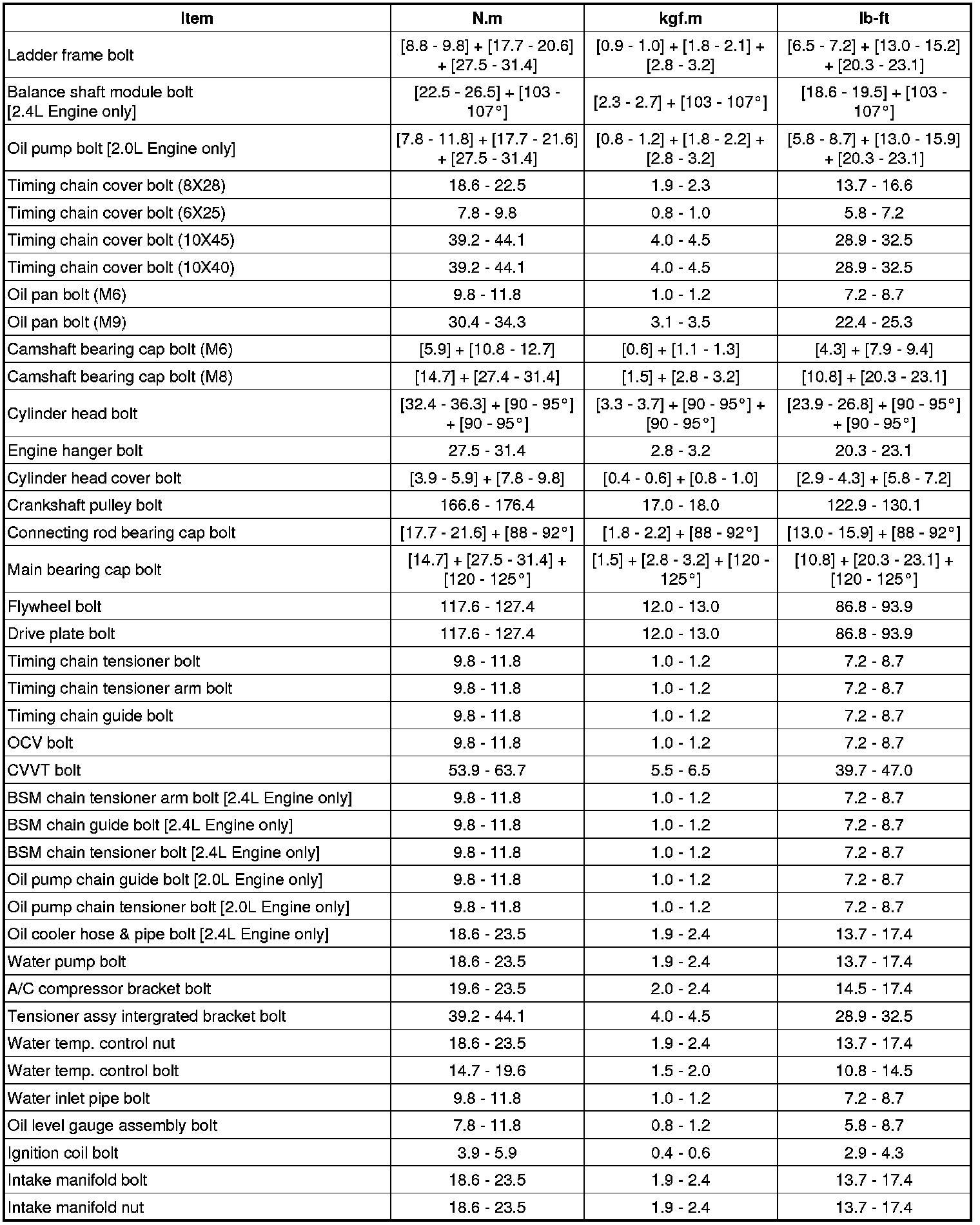 | Item | N.m | kgf.m | lb-ft |
|---|---|---|---|
| Ladder frame bolt | [8.8 - 9.8] + [17.7 - 20.6] + [27.5 - 31.4] | [0.9 - 1.0] + [1.8 - 2.1] + [2.8 - 3.2] | [6.5 - 7.2] + [13.0 - 15.2] + [20.3 - 23.1] |
| Balance shaft module bolt [2.4L Engine only] | [22.5 - 26.5] + [103 - 107°] | [2.3 - 2.7] + [103 - 107°] | [18.6 - 19.5] + [103 - 107°] |
| Oil pump bolt [2.0L Engine only] | [7.8 - 11.8] + [17.7 - 21.6] + [27.5 - 31.4] | [0.8 - 1.2] + [1.8 - 2.2] + [2.8 - 3.2] | [5.8 - 8.7] + [13.0 - 15.9] + [20.3 - 23.1] |
| Timing chain cover bolt (8X28) | 18.6 - 22.5 | 1.9 - 2.3 | 13.7 - 16.6 |
| Timing chain cover bolt (6X25) | 7.8 - 9.8 | 0.8 - 1.0 | 5.8 - 7.2 |
| Timing chain cover bolt (10X45) | 39.2 - 44.1 | 4.0 - 4.5 | 28.9 - 32.5 |
| Timing chain cover bolt (10X40) | 39.2 - 44.1 | 4.0 - 4.5 | 28.9 - 32.5 |
| Oil pan bolt (M6) | 9.8 - 11.8 | 1.0 - 1.2 | 7.2 - 8.7 |
| Oil pan bolt (M9) | 30.4 - 34.3 | 3.1 - 3.5 | 22.4 - 25.3 |
| Camshaft bearing cap bolt (M6) | [5.9] + [10.8 - 12.7] | [0.6] + [1.1 - 1.3] | [4.3] + [7.9 - 9.4] |
| Camshaft bearing cap bolt (M8) | [14.7] + [27.4 - 31.4] | [1.5] + [2.8 - 3.2] | [10.8] + [20.3 - 23.1] |
| Cylinder head bolt | [32.4 - 36.3] + [90 - 95°] + [90 - 95°] | [3.3 - 3.7] + [90 - 95°] + [90 - 95°] | [23.9 - 26.8] + [90 - 95°] + [90 - 95°] |
| Engine hanger bolt | 27.5 - 31.4 | 2.8 - 3.2 | 20.3 - 23.1 |
| Cylinder head cover bolt | [3.9 - 5.9] + [7.8 - 9.8] | [0.4 - 0.6] + [0.8 - 1.0] | [2.9 - 4.3] + [5.8 - 7.2] |
| Crankshaft pulley bolt | 166.6 - 176.4 | 17.0 - 18.0 | 122.9 - 130.1 |
| Connecting rod bearing cap bolt | [17.7 - 21.6] + [88 - 92°] | [1.8 - 2.2] + [88 - 92°] | [13.0 - 15.9] + [88 - 92°] |
| Main bearing cap bolt | [14.7] + [27.5 - 31.4] + [120 - 125°] | [1.5] + [2.8 - 3.2] + [120 - 125°] | [10.8] + [20.3 - 23.1] + [120 - 125°] |
| Flywheel bolt | 117.6 - 127.4 | 12.0 - 13.0 | 86.8 - 93.9 |
| Drive plate bolt | 117.6 - 127.4 | 12.0 - 13.0 | 86.8 - 93.9 |
| Timing chain tensioner bolt | 9.8 - 11.8 | 1.0 - 1.2 | 7.2 - 8.7 |
| Timing chain tensioner arm bolt | 9.8 - 11.8 | 1.0 - 1.2 | 7.2 - 8.7 |
| Timing chain guide bolt | 9.8 - 11.8 | 1.0 - 1.2 | 7.2 - 8.7 |
| OCV bolt | 9.8 - 11.8 | 1.0 - 1.2 | 7.2 - 8.7 |
| CVVT bolt | 53.9 - 63.7 | 5.5 - 6.5 | 39.7 - 47.0 |
| BSM chain tensioner arm bolt [2.4L Engine only] | 9.8 - 11.8 | 1.0 - 1.2 | 7.2 - 8.7 |
| BSM chain guide bolt [2.4L Engine only] | 9.8 - 11.8 | 1.0 - 1.2 | 7.2 - 8.7 |
| BSM chain tensioner bolt [2.4L Engine only] | 9.8 - 11.8 | 1.0 - 1.2 | 7.2 - 8.7 |
| Oil pump chain guide bolt [2.0L Engine only] | 9.8 - 11.8 | 1.0 - 1.2 | 7.2 - 8.7 |
| Oil pump chain tensioner bolt [2.0L Engine only] | 9.8 - 11.8 | 1.0 - 1.2 | 7.2 - 8.7 |
| Oil cooler hose & pipe bolt [2.4L Engine only] | 18.6 - 23.5 | 1.9 - 2.4 | 13.7 - 17.4 |
| Water pump bolt | 18.6 - 23.5 | 1.9 - 2.4 | 13.7 - 17.4 |
| A/C compressor bracket bolt | 19.6 - 23.5 | 2.0 - 2.4 | 14.5 - 17.4 |
| Tensioner assy intergrated bracket bolt | 39.2 - 44.1 | 4.0 - 4.5 | 28.9 - 32.5 |
| Water temp. control nut | 18.6 - 23.5 | 1.9 - 2.4 | 13.7 - 17.4 |
| Water temp. control bolt | 14.7 - 19.6 | 1.5 - 2.0 | 10.8 - 14.5 |
| Water inlet pipe bolt | 9.8 - 11.8 | 1.0 - 1.2 | 7.2 - 8.7 |
| Oil level gauge assembly bolt | 7.8 - 11.8 | 0.8 - 1.2 | 5.8 - 8.7 |
| Ignition coil bolt | 3.9 - 5.9 | 0.4 - 0.6 | 2.9 - 4.3 |
| Intake manifold bolt | 18.6 - 23.5 | 1.9 - 2.4 | 13.7 - 17.4 |
| Intake manifold nut | 18.6 - 23.5 | 1.9 - 2.4 | 13.7 - 17.4 |